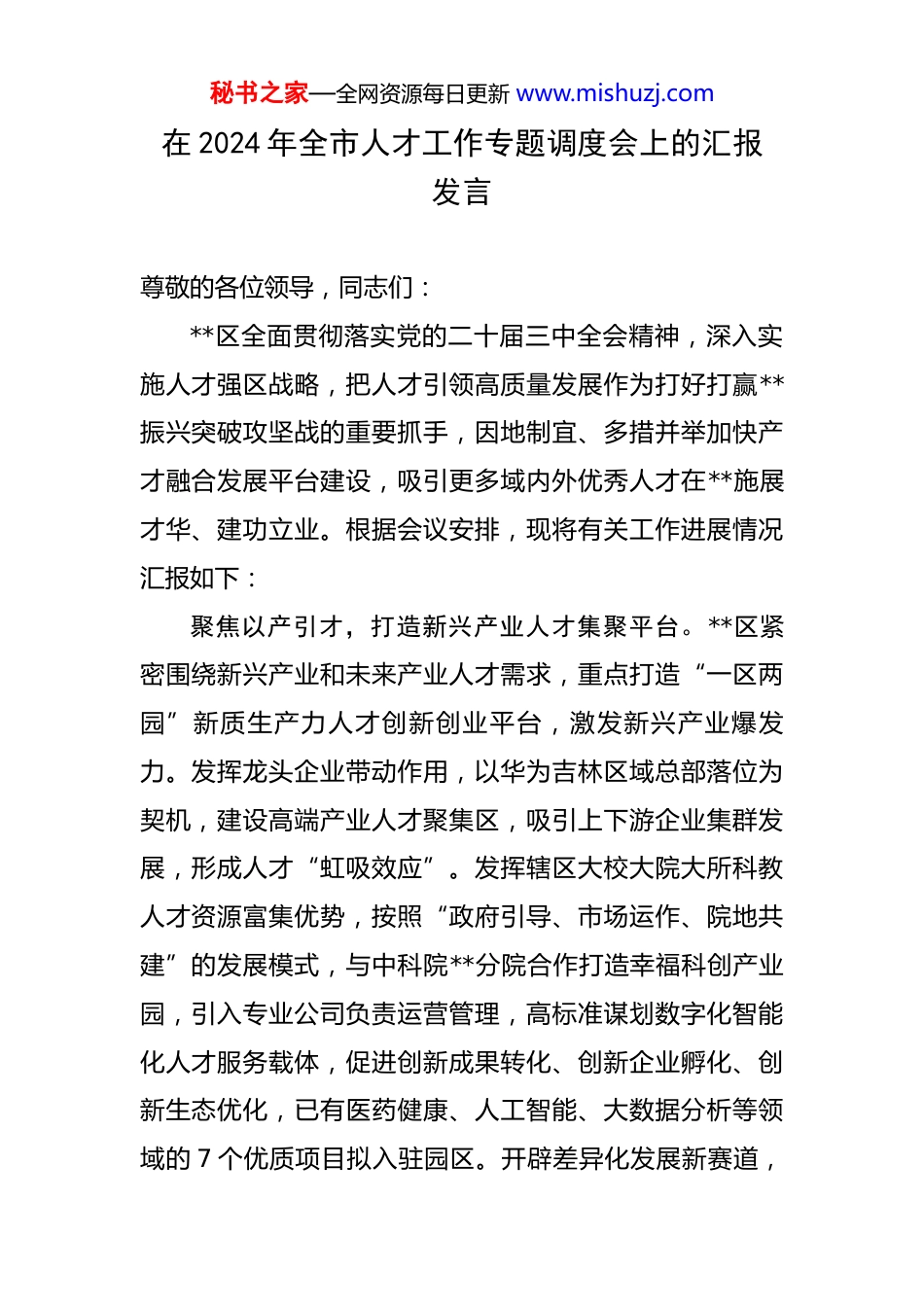 秘书之家—全网资源每日更新 www.mishuzj.com

在 2024 年全市人才工作专题调度会上的汇报发言

尊敬的各位领导，同志们：

**区全面贯彻落实党的二十届三中全会精神，深入实施人才强区战略，把人才引领高质量发展作为打好打赢**振兴突破攻坚战的重要抓手，因地制宜、多措并举加快产才融合发展平台建设，吸引更多域内外优秀人才在**施展才华、建功立业。根据会议安排，现将有关工作进展情况汇报如下：

聚焦以产引才，打造新兴产业人才集聚平台。**区紧密围绕新兴产业和未来产业人才需求，重点打造“一区两园”新质生产力人才创新创业平台，激发新兴产业爆发力。发挥龙头企业带动作用，以华为吉林区域总部落位为契机，建设高端产业人才聚集区，吸引上下游企业集群发展，形成人才“虹吸效应”。发挥辖区大校大院大所科教人才资源富集优势，按照“政府引导、市场运作、院地共建”的发展模式，与中科院**分院合作打造幸福科创产业园，引入专业公司负责运营管理，高标准谋划数字化智能化人才服务载体，促进创新成果转化、创新企业孵化、创新生态优化，已有医药健康、人工智能、大数据分析等领域的 7 个优质项目拟入驻园区。开辟差异化发展新赛道，